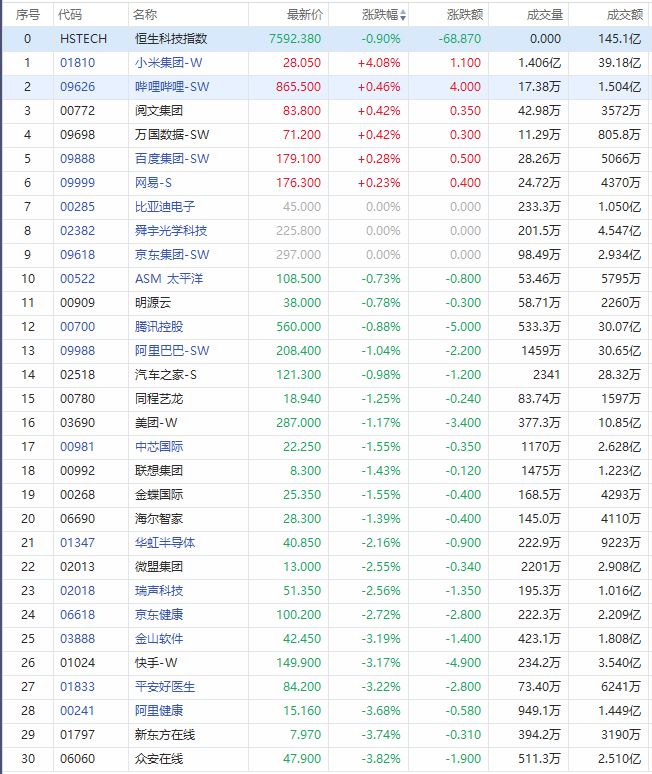 | 序号 | 代码 | 名称 | 最新价 | 涨跌幅 | 涨跌额 | 成交量 | 成交额 |
|---|---|---|---|---|---|---|---|
| 0 | HSTECH | 恒生科技指数 | 7592.380 | -0.90% | -68.870 | 0.000 | 145.1亿 |
| 1 | 01810 | 小米集团-W | 28.050 | +4.08% | 1.100 | 1.406亿 | 39.18亿 |
| 2 | 09626 | 哔哩哔哩-SW | 865.500 | +0.46% | 4.000 | 17.38万 | 1.504亿 |
| 3 | 00772 | 阅文集团 | 83.800 | +0.42% | 0.350 | 42.98万 | 3572万 |
| 4 | 09698 | 万国数据-SW | 71.200 | +0.42% | 0.300 | 11.29万 | 805.8万 |
| 5 | 09888 | 百度集团-SW | 179.100 | +0.28% | 0.500 | 28.26万 | 5066万 |
| 6 | 09999 | 网易-S | 176.300 | +0.23% | 0.400 | 24.72万 | 4370万 |
| 7 | 00285 | 比亚迪电子 | 45.000 | 0.00% | 0.000 | 233.3万 | 1.050亿 |
| 8 | 02382 | 舜宇光学科技 | 225.800 | 0.00% | 0.000 | 201.5万 | 4.547亿 |
| 9 | 09618 | 京东集团-SW | 297.000 | 0.00% | 0.000 | 98.49万 | 2.934亿 |
| 10 | 00522 | ASM 太平洋 | 108.500 | -0.73% | -0.800 | 53.46万 | 5795万 |
| 11 | 00909 | 明源云 | 38.000 | -0.78% | -0.300 | 58.71万 | 2260万 |
| 12 | 00700 | 腾讯控股 | 560.000 | -0.88% | -5.000 | 533.3万 | 30.07亿 |
| 13 | 09988 | 阿里巴巴-SW | 208.400 | -1.04% | -2.200 | 1459万 | 30.65亿 |
| 14 | 02518 | 汽车之家-S | 121.300 | -0.98% | -1.200 | 2341 | 28.32万 |
| 15 | 00780 | 同程艺龙 | 18.940 | -1.25% | -0.240 | 83.74万 | 1597万 |
| 16 | 03690 | 美团-W | 287.000 | -1.17% | -3.400 | 377.3万 | 10.85亿 |
| 17 | 00981 | 中芯国际 | 22.250 | -1.55% | -0.350 | 1170万 | 2.628亿 |
| 18 | 00992 | 联想集团 | 8.300 | -1.43% | -0.120 | 1475万 | 1.223亿 |
| 19 | 00268 | 金蝶国际 | 25.350 | -1.55% | -0.400 | 168.5万 | 4293万 |
| 20 | 06690 | 海尔智家 | 28.300 | -1.39% | -0.400 | 145.0万 | 4110万 |
| 21 | 01347 | 华虹半导体 | 40.850 | -2.16% | -0.900 | 222.9万 | 9223万 |
| 22 | 02013 | 微盟集团 | 13.000 | -2.55% | -0.340 | 2201万 | 2.908亿 |
| 23 | 02018 | 瑞声科技 | 51.350 | -2.56% | -1.350 | 195.3万 | 1.016亿 |
| 24 | 06618 | 京东健康 | 100.200 | -2.72% | -2.800 | 222.3万 | 2.209亿 |
| 25 | 03888 | 金山软件 | 42.450 | -3.19% | -1.400 | 423.1万 | 1.808亿 |
| 26 | 01024 | 快手-W | 149.900 | -3.17% | -4.900 | 234.2万 | 3.540亿 |
| 27 | 01833 | 平安好医生 | 84.200 | -3.22% | -2.800 | 73.40万 | 6241万 |
| 28 | 00241 | 阿里健康 | 15.160 | -3.68% | -0.580 | 949.1万 | 1.449亿 |
| 29 | 01797 | 新东方在线 | 7.970 | -3.74% | -0.310 | 394.2万 | 3190万 |
| 30 | 06060 | 众安在线 | 47.900 | -3.82% | -1.900 | 511.3万 | 2.510亿 |